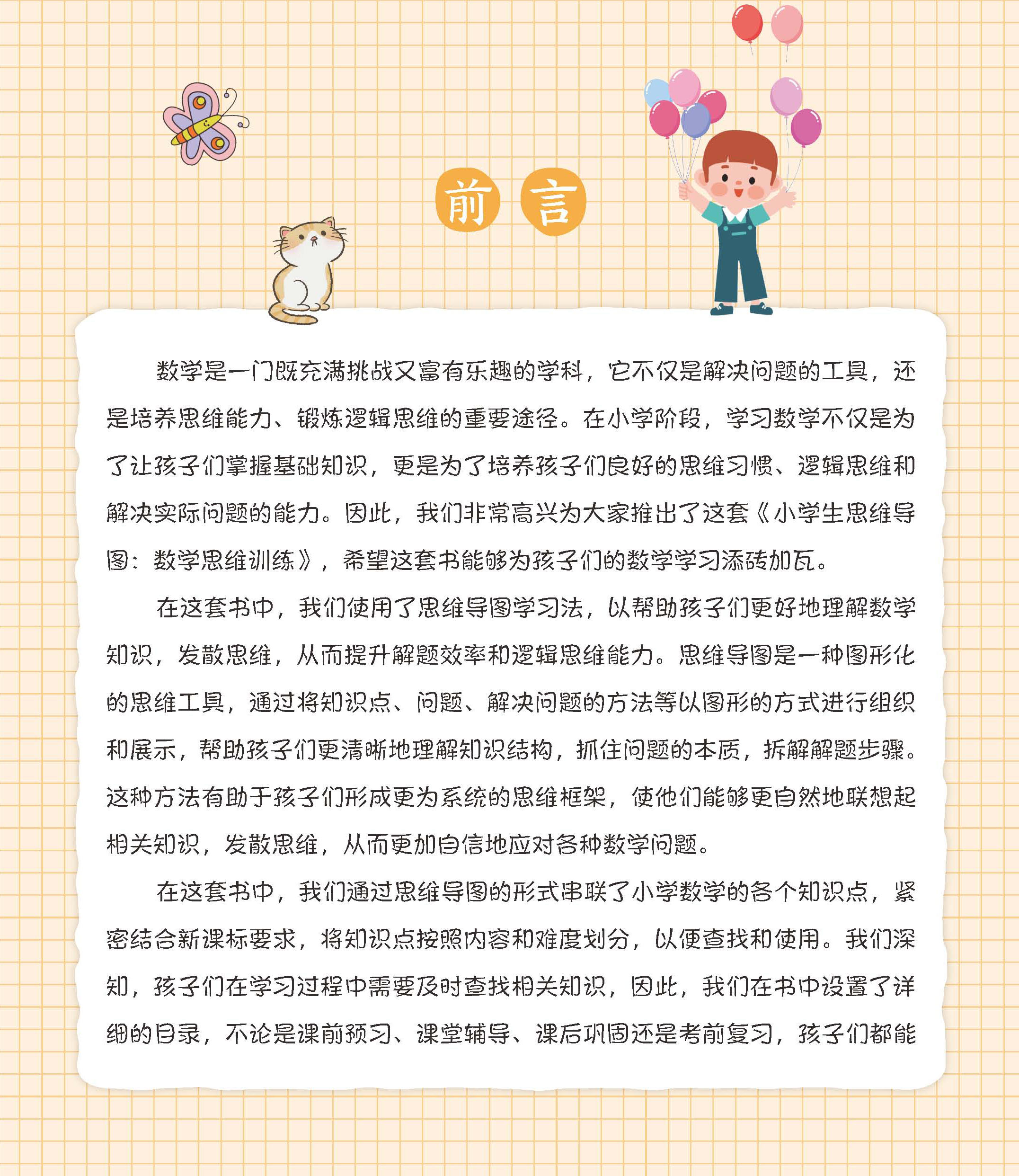 前言

数学是一门既充满挑战又富有乐趣的学科，它不仅是解决问题的工具，还是培养思维能力、锻炼逻辑思维的重要途径。在小学阶段，学习数学不仅是为了让孩子们掌握基础知识，更是为了培养孩子们良好的思维习惯、逻辑思维和解决实际问题的能力。因此，我们非常高兴为大家推出了这套《小学生思维导图：数学思维训练》，希望这套书能够为孩子们的数学学习添砖加瓦。

在这套书中，我们使用了思维导图学习法，以帮助孩子们更好地理解数学知识，发散思维，从而提升解题效率和逻辑思维能力。思维导图是一种图形化的思维工具，通过将知识点、问题、解决问题的方法等以图形的方式进行组织和展示，帮助孩子们更清晰地理解知识结构，抓住问题的本质，拆解解题步骤。这种方法有助于孩子们形成更为系统的思维框架，使他们能够更自然地联想起相关知识，发散思维，从而更加自信地应对各种数学问题。

在这套书中，我们通过思维导图的形式串联了小学数学的各个知识点，紧密结合新课标要求，将知识点按照内容和难度划分，以便查找和使用。我们深知，孩子们在学习过程中需要及时查找相关知识，因此，我们在书中设置了详细的目录，不论是课前预习、课堂辅导、课后巩固还是考前复习，孩子们都能